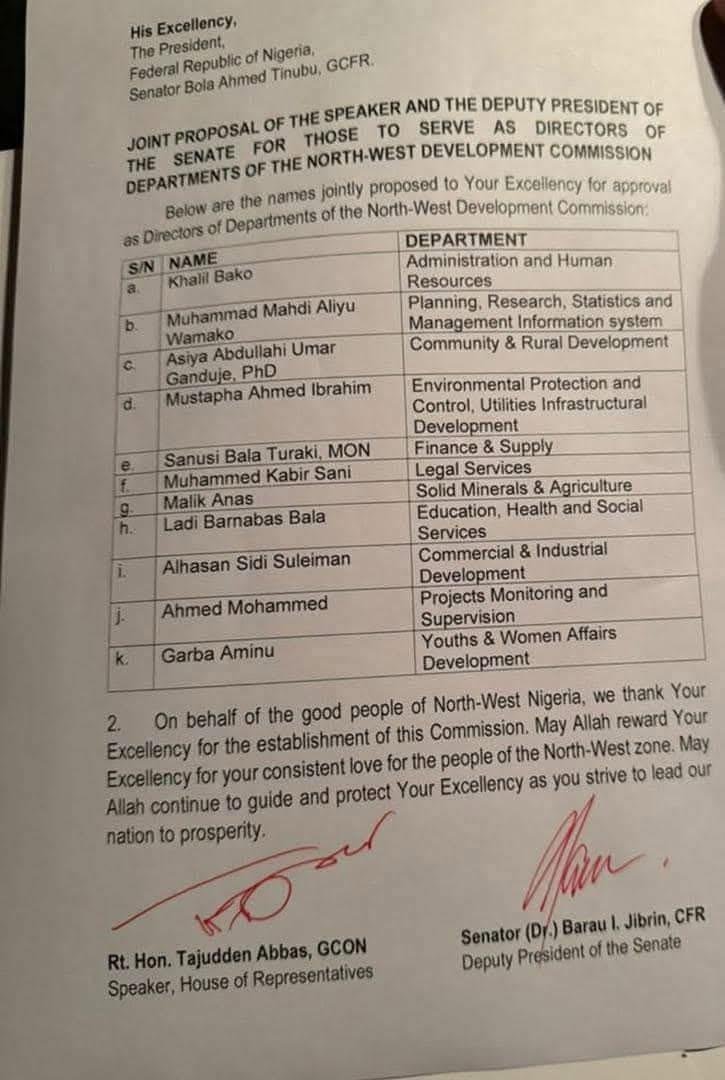 His Excellency,
The President,
Federal Republic of Nigeria,
Senator Bola Ahmed Tinubu, GCFR.

JOINT PROPOSAL OF THE SPEAKER AND THE DEPUTY PRESIDENT OF THE SENATE FOR THOSE TO SERVE AS DIRECTORS OF DEPARTMENTS OF THE NORTH-WEST DEVELOPMENT COMMISSION

Below are the names jointly proposed to Your Excellency for approval as Directors of Departments of the North-West Development Commission:

| S/N | NAME | DEPARTMENT |
|---|---|---|
| a. | Khalil Bako | Administration and Human Resources |
| b. | Muhammad Mahdi Aliyu Wamako | Planning, Research, Statistics and Management Information system |
| c. | Asiya Abdullahi Umar Ganduje, PhD | Community & Rural Development |
| d. | Mustapha Ahmed Ibrahim | Environmental Protection and Control, Utilities Infrastructural Development |
| e. | Sanusi Bala Turaki, MON | Finance & Supply |
| f. | Muhammed Kabir Sani | Legal Services |
| g. | Malik Anas | Solid Minerals & Agriculture |
| h. | Ladi Barnabas Bala | Education, Health and Social Services |
| i. | Alhasan Sidi Suleiman | Commercial & Industrial Development |
| j. | Ahmed Mohammed | Projects Monitoring and Supervision |
| k. | Garba Aminu | Youths & Women Affairs Development |

2. On behalf of the good people of North-West Nigeria, we thank Your Excellency for the establishment of this Commission. May Allah reward Your Excellency for your consistent love for the people of the North-West zone. May Allah continue to guide and protect Your Excellency as you strive to lead our nation to prosperity.

Rt. Hon. Tajudden Abbas, GCON
Speaker, House of Representatives

Senator (Dr.) Barau I. Jibrin, CFR
Deputy President of the Senate